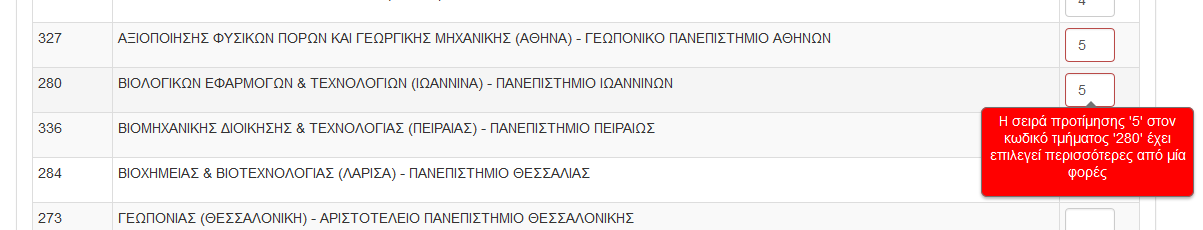 | | | 4 |
|---|---|---|
| 327 | ΑΞΙΟΠΟΙΗΣΗΣ ΦΥΣΙΚΩΝ ΠΟΡΩΝ ΚΑΙ ΓΕΩΡΓΙΚΗΣ ΜΗΧΑΝΙΚΗΣ (ΑΘΗΝΑ) - ΓΕΩΠΟΝΙΚΟ ΠΑΝΕΠΙΣΤΗΜΙΟ ΑΘΗΝΩΝ | 5 |
| 280 | ΒΙΟΛΟΓΙΚΩΝ ΕΦΑΡΜΟΓΩΝ & ΤΕΧΝΟΛΟΓΙΩΝ (ΙΩΑΝΝΙΝΑ) - ΠΑΝΕΠΙΣΤΗΜΙΟ ΙΩΑΝΝΙΝΩΝ | 5 |
| 336 | ΒΙΟΜΗΧΑΝΙΚΗΣ ΔΙΟΙΚΗΣΗΣ & ΤΕΧΝΟΛΟΓΙΑΣ (ΠΕΙΡΑΙΑΣ) - ΠΑΝΕΠΙΣΤΗΜΙΟ ΠΕΙΡΑΙΩΣ | |
| 284 | ΒΙΟΧΗΜΕΙΑΣ & ΒΙΟΤΕΧΝΟΛΟΓΙΑΣ (ΛΑΡΙΣΑ) - ΠΑΝΕΠΙΣΤΗΜΙΟ ΘΕΣΣΑΛΙΑΣ | |
| 273 | ΓΕΩΠΟΝΙΑΣ (ΘΕΣΣΑΛΟΝΙΚΗ) - ΑΡΙΣΤΟΤΕΛΕΙΟ ΠΑΝΕΠΙΣΤΗΜΙΟ ΘΕΣΣΑΛΟΝΙΚΗΣ | |

Η σειρά προτίμησης '5' στον κωδικό τμήματος '280' έχει επιλεγεί περισσότερες από μία φορές